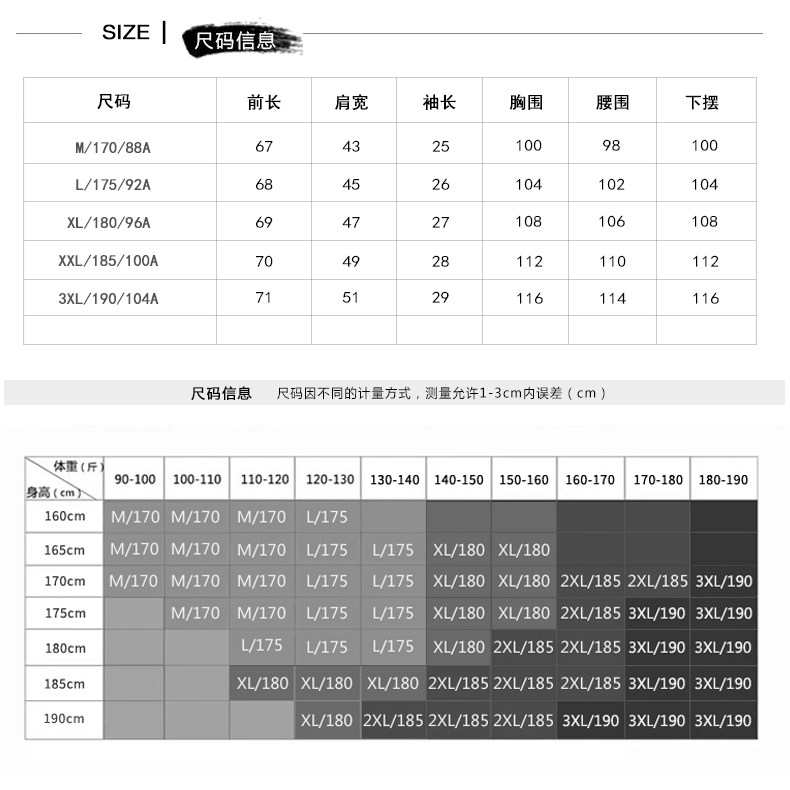 SIZE | 尺码信息

| 尺码 | 前长 | 肩宽 | 袖长 | 胸围 | 腰围 | 下摆 |
|---|---|---|---|---|---|---|
| M/170/88A | 67 | 43 | 25 | 100 | 98 | 100 |
| L/175/92A | 68 | 45 | 26 | 104 | 102 | 104 |
| XL/180/96A | 69 | 47 | 27 | 108 | 106 | 108 |
| XXL/185/100A | 70 | 49 | 28 | 112 | 110 | 112 |
| 3XL/190/104A | 71 | 51 | 29 | 116 | 114 | 116 |
| | | | | | | |

尺码信息 尺码因不同的计量方式，测量允许1-3cm内误差（cm）

| 体重（斤） 身高（cm） | 90-100 | 100-110 | 110-120 | 120-130 | 130-140 | 140-150 | 150-160 | 160-170 | 170-180 | 180-190 |
|---|---|---|---|---|---|---|---|---|---|---|
| 160cm | M/170 | M/170 | M/170 | L/175 | | | | | | |
| 165cm | M/170 | M/170 | M/170 | L/175 | L/175 | XL/180 | XL/180 | | | |
| 170cm | M/170 | M/170 | M/170 | L/175 | L/175 | XL/180 | XL/180 | 2XL/185 | 2XL/185 | 3XL/190 |
| 175cm | | M/170 | M/170 | L/175 | L/175 | XL/180 | XL/180 | 2XL/185 | 3XL/190 | 3XL/190 |
| 180cm | | | L/175 | L/175 | L/175 | XL/180 | 2XL/185 | 2XL/185 | 3XL/190 | 3XL/190 |
| 185cm | | | XL/180 | XL/180 | XL/180 | 2XL/185 | 2XL/185 | 2XL/185 | 3XL/190 | 3XL/190 |
| 190cm | | | | XL/180 | 2XL/185 | 2XL/185 | 2XL/185 | 3XL/190 | 3XL/190 | 3XL/190 |